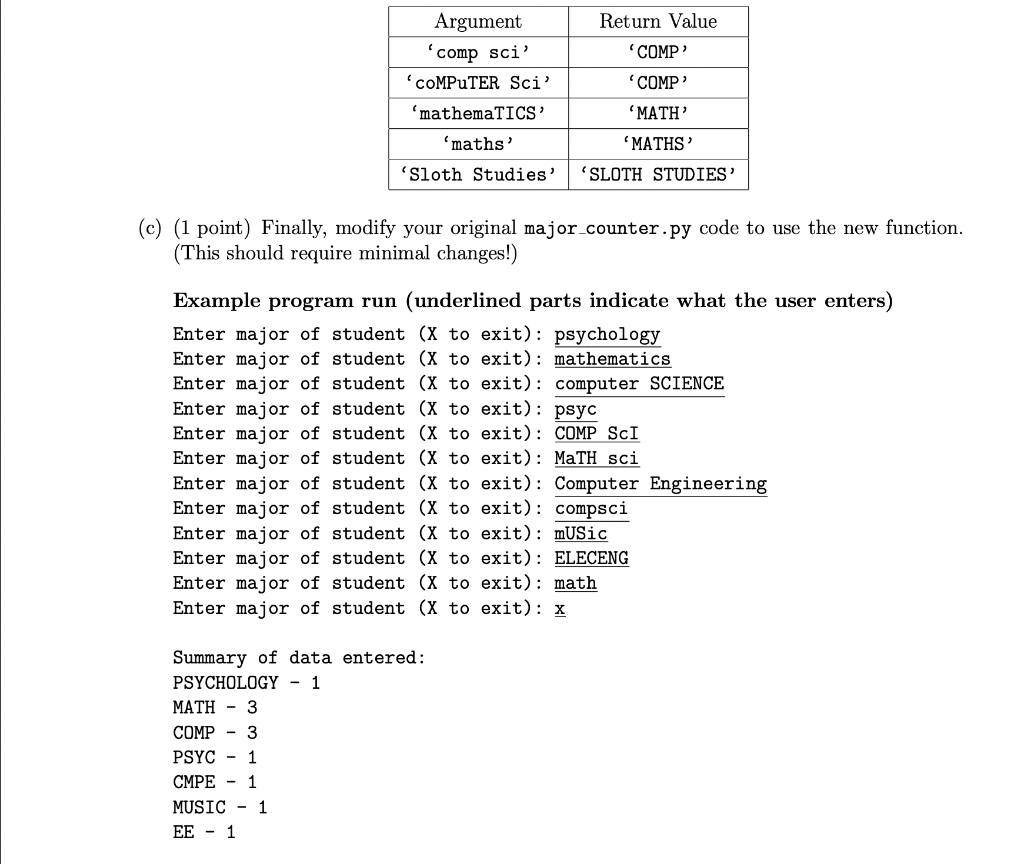 | Argument | Return Value |
|---|---|
| 'comp sci' | 'COMP' |
| 'coMPuTER Sci' | 'COMP' |
| 'mathemaTICS' | 'MATH' |
| 'maths' | 'MATHS' |
| 'Sloth Studies' | 'SLOTH STUDIES' |

(c) (1 point) Finally, modify your original major_counter.py code to use the new function. (This should require minimal changes!)

Example program run (underlined parts indicate what the user enters)

Enter major of student (X to exit): psychology
Enter major of student (X to exit): mathematics
Enter major of student (X to exit): computer SCIENCE
Enter major of student (X to exit): psyc
Enter major of student (X to exit): COMP ScI
Enter major of student (X to exit): MaTH sci
Enter major of student (X to exit): Computer Engineering
Enter major of student (X to exit): compsci
Enter major of student (X to exit): mUSic
Enter major of student (X to exit): ELECENG
Enter major of student (X to exit): math
Enter major of student (X to exit): x

Summary of data entered:
PSYCHOLOGY - 1
MATH - 3
COMP - 3
PSYC - 1
CMPE - 1
MUSIC - 1
EE - 1